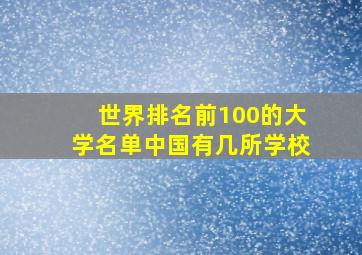 世界排名前100的大学名单中国有几所学校